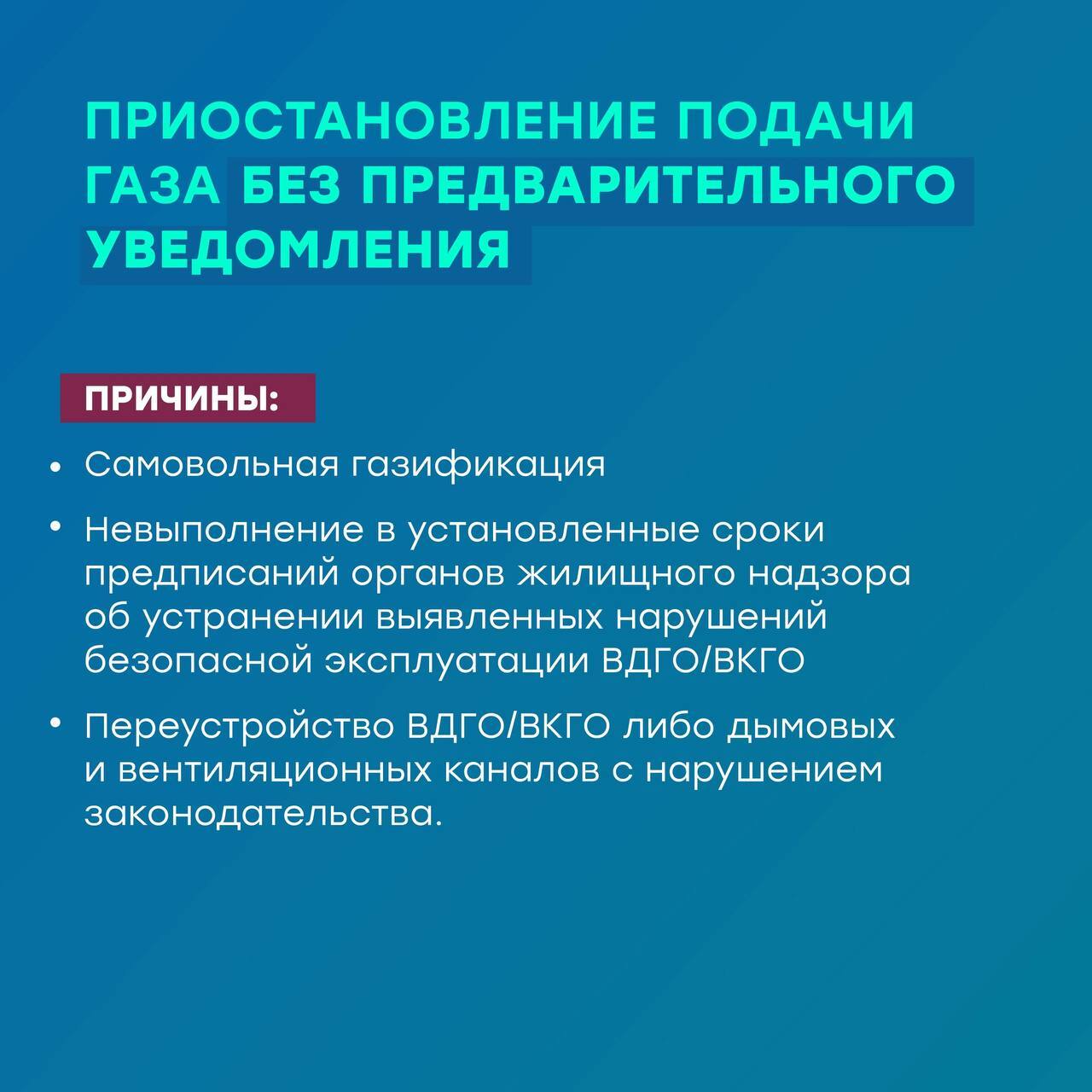 ПРИОСТАНОВЛЕНИЕ ПОДАЧИ ГАЗА БЕЗ ПРЕДВАРИТЕЛЬНОГО УВЕДОМЛЕНИЯ

ПРИЧИНЫ:

• Самовольная газификация

• Невыполнение в установленные сроки предписаний органов жилищного надзора об устранении выявленных нарушений безопасной эксплуатации ВДГО/ВКГО

• Переустройство ВДГО/ВКГО либо дымовых и вентиляционных каналов с нарушением законодательства.